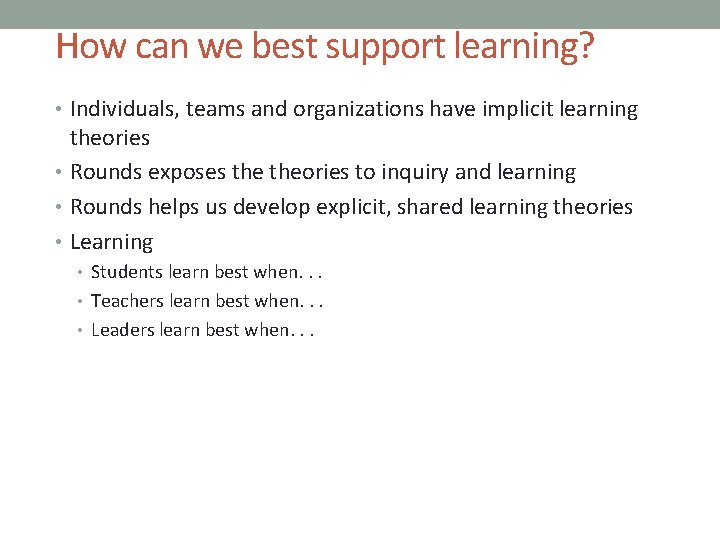 How can we best support learning?

• Individuals, teams and organizations have implicit learning theories
• Rounds exposes the theories to inquiry and learning
• Rounds helps us develop explicit, shared learning theories
• Learning
  • Students learn best when. . .
  • Teachers learn best when. . .
  • Leaders learn best when. . .